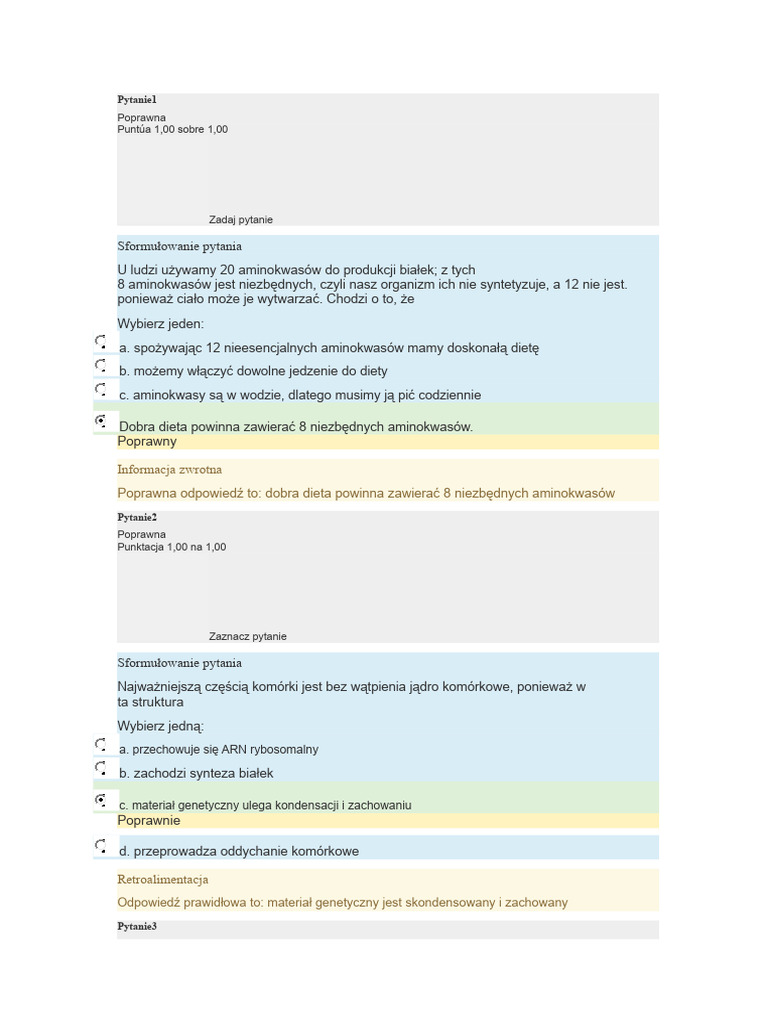 Pytanie1

Poprawna
Puntúa 1,00 sobre 1,00

Zadaj pytanie

Sformułowanie pytania

U ludzi używamy 20 aminokwasów do produkcji białek; z tych 8 aminokwasów jest niezbędnych, czyli nasz organizm ich nie syntetyzuje, a 12 nie jest. ponieważ ciało może je wytwarzać. Chodzi o to, że

Wybierz jeden:

a. spożywając 12 nieesencjalnych aminokwasów mamy doskonałą dietę

b. możemy włączyć dowolne jedzenie do diety

c. aminokwasy są w wodzie, dlatego musimy ją pić codziennie

Dobra dieta powinna zawierać 8 niezbędnych aminokwasów.

Poprawny

Informacja zwrotna

Poprawna odpowiedź to: dobra dieta powinna zawierać 8 niezbędnych aminokwasów

Pytanie2

Poprawna
Punktacja 1,00 na 1,00

Zaznacz pytanie

Sformułowanie pytania

Najważniejszą częścią komórki jest bez wątpienia jądro komórkowe, ponieważ w ta struktura

Wybierz jedną:

a. przechowuje się ARN rybosomalny

b. zachodzi synteza białek

c. materiał genetyczny ulega kondensacji i zachowaniu

Poprawnie

d. przeprowadza oddychanie komórkowe

Retroalimentacja

Odpowiedź prawidłowa to: materiał genetyczny jest skondensowany i zachowany

Pytanie3